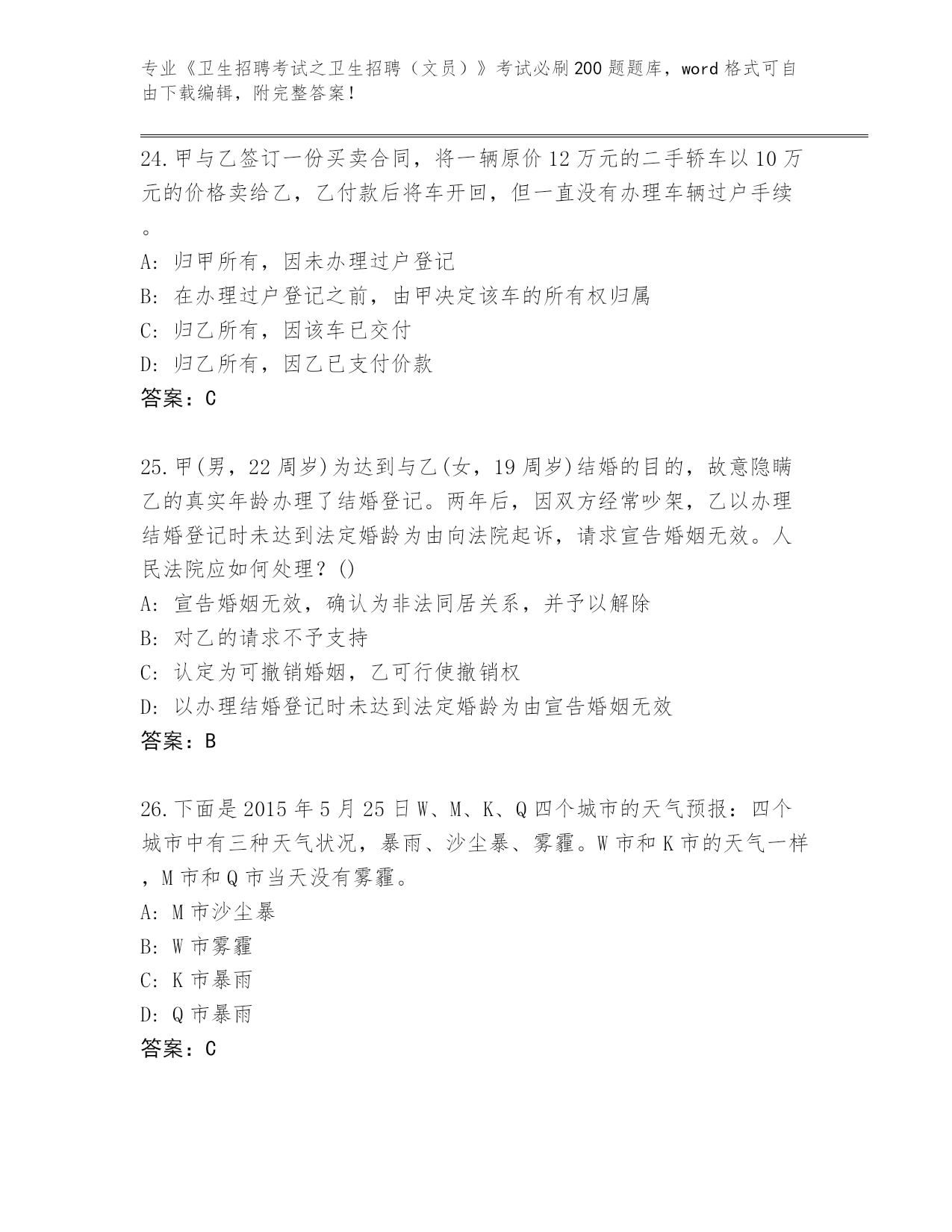 专业《卫生招聘考试之卫生招聘（文员）》考试必刷200题题库，word格式可自由下载编辑，附完整答案！

24.甲与乙签订一份买卖合同，将一辆原价12万元的二手轿车以10万元的价格卖给乙，乙付款后将车开回，但一直没有办理车辆过户手续。

A: 归甲所有，因未办理过户登记

B: 在办理过户登记之前，由甲决定该车的所有权归属

C: 归乙所有，因该车已交付

D: 归乙所有，因乙已支付价款

答案：C

25.甲(男，22周岁)为达到与乙(女，19周岁)结婚的目的，故意隐瞒乙的真实年龄办理了结婚登记。两年后，因双方经常吵架，乙以办理结婚登记时未达到法定婚龄为由向法院起诉，请求宣告婚姻无效。人民法院应如何处理？()

A: 宣告婚姻无效，确认为非法同居关系，并予以解除

B: 对乙的请求不予支持

C: 认定为可撤销婚姻，乙可行使撤销权

D: 以办理结婚登记时未达到法定婚龄为由宣告婚姻无效

答案：B

26.下面是2015年5月25日W、M、K、Q四个城市的天气预报：四个城市中有三种天气状况，暴雨、沙尘暴、雾霾。W市和K市的天气一样，M市和Q市当天没有雾霾。

A: M市沙尘暴

B: W市雾霾

C: K市暴雨

D: Q市暴雨

答案：C